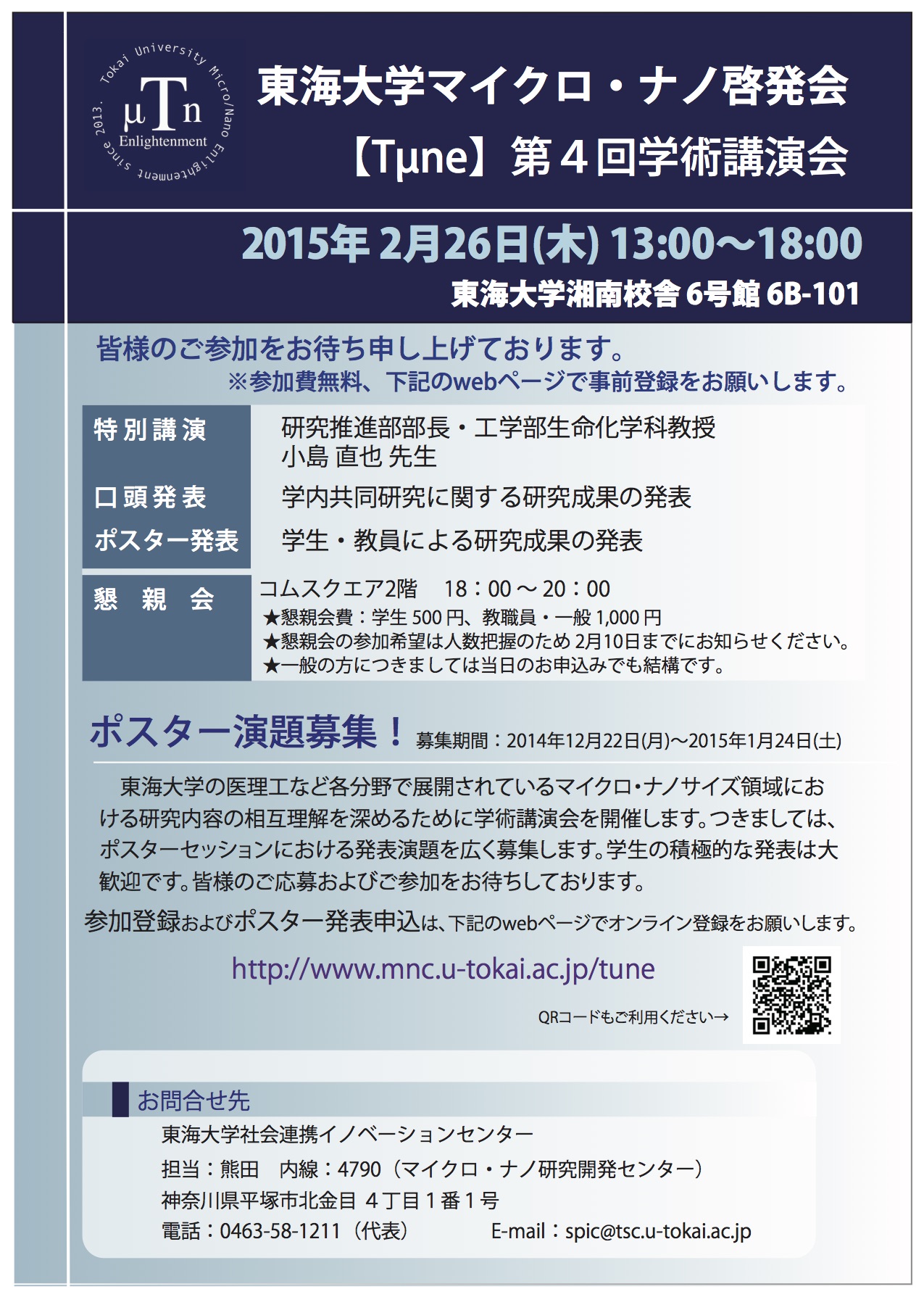 Tokai University Micro/Nano Enlightenment since 2013.
μTn
Enlightenment

東海大学マイクロ・ナノ啓発会
【Tμne】第４回学術講演会

2015年 2月26日(木) 13:00〜18:00
東海大学湘南校舎 6号館 6B-101

皆様のご参加をお待ち申し上げております。
※参加費無料、下記のwebページで事前登録をお願いします。

| 特別講演 | 研究推進部部長・工学部生命化学科教授 小島 直也 先生 |
|---|---|
| 口頭発表 | 学内共同研究に関する研究成果の発表 |
| ポスター発表 | 学生・教員による研究成果の発表 |
| 懇 親 会 | コムスクエア2階 18：00 〜 20：00 ★懇親会費：学生 500 円、教職員・一般 1,000 円 ★懇親会の参加希望は人数把握のため 2月10日までにお知らせください。 ★一般の方につきましては当日のお申込みでも結構です。 |

ポスター演題募集！ 募集期間：2014年12月22日(月)〜2015年1月24日(土)

東海大学の医理工など各分野で展開されているマイクロ・ナノサイズ領域における研究内容の相互理解を深めるために学術講演会を開催します。つきましては、ポスターセッションにおける発表演題を広く募集します。学生の積極的な発表は大歓迎です。皆様のご応募およびご参加をお待ちしております。

参加登録およびポスター発表申込は、下記のwebページでオンライン登録をお願いします。

http://www.mnc.u-tokai.ac.jp/tune

QRコードもご利用ください→

お問合せ先
東海大学社会連携イノベーションセンター
担当：熊田 内線：4790（マイクロ・ナノ研究開発センター）
神奈川県平塚市北金目 4丁目１番１号
電話：0463-58-1211（代表） E-mail：spic@tsc.u-tokai.ac.jp